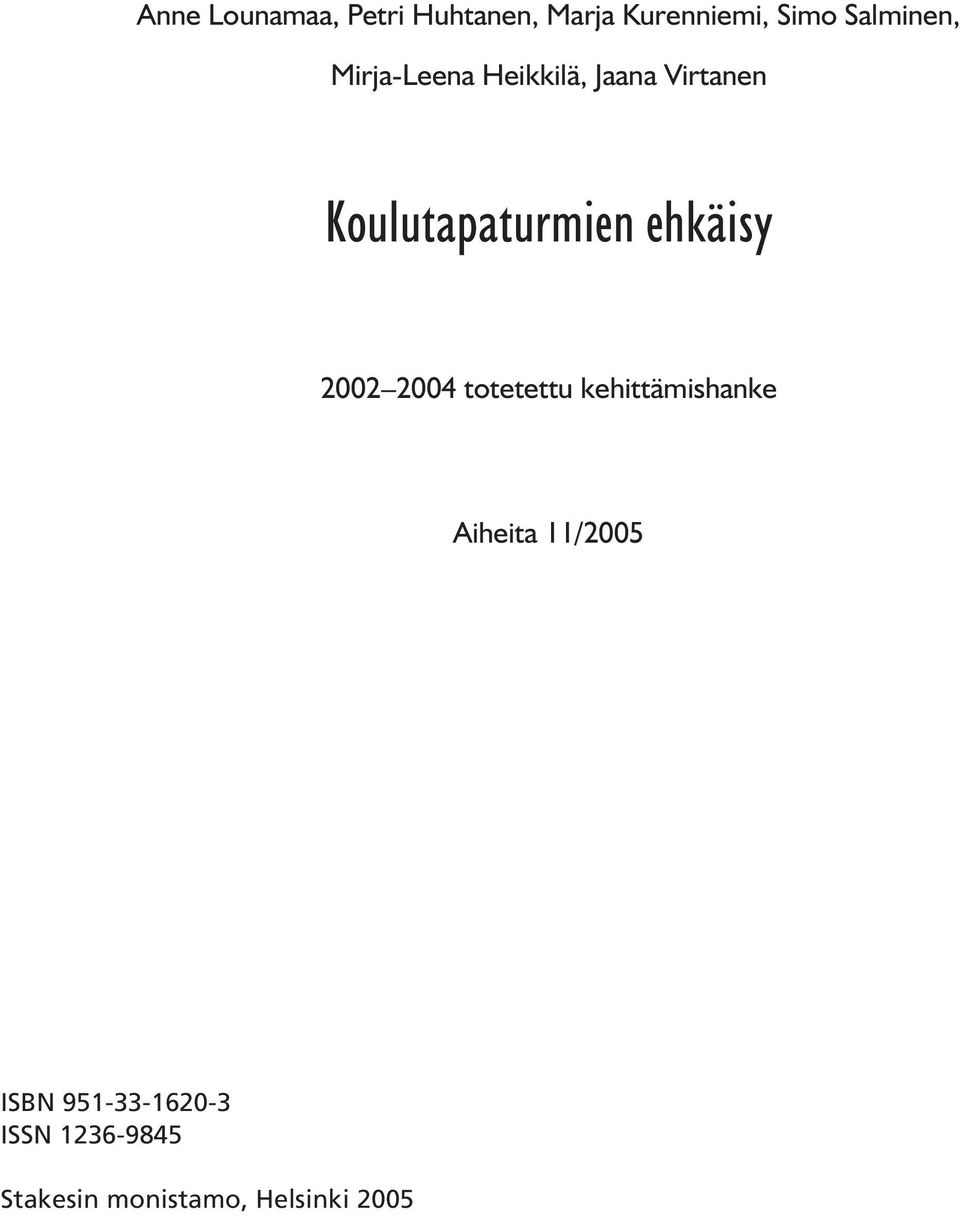 Anne Lounamaa, Petri Huhtanen, Marja Kurenniemi, Simo Salminen, Mirja-Leena Heikkilä, Jaana Virtanen

Koulutapaturmien ehkäisy

2002–2004 totetettu kehittämishanke

Aiheita 11/2005

ISBN 951-33-1620-3
ISSN 1236-9845

Stakesin monistamo, Helsinki 2005